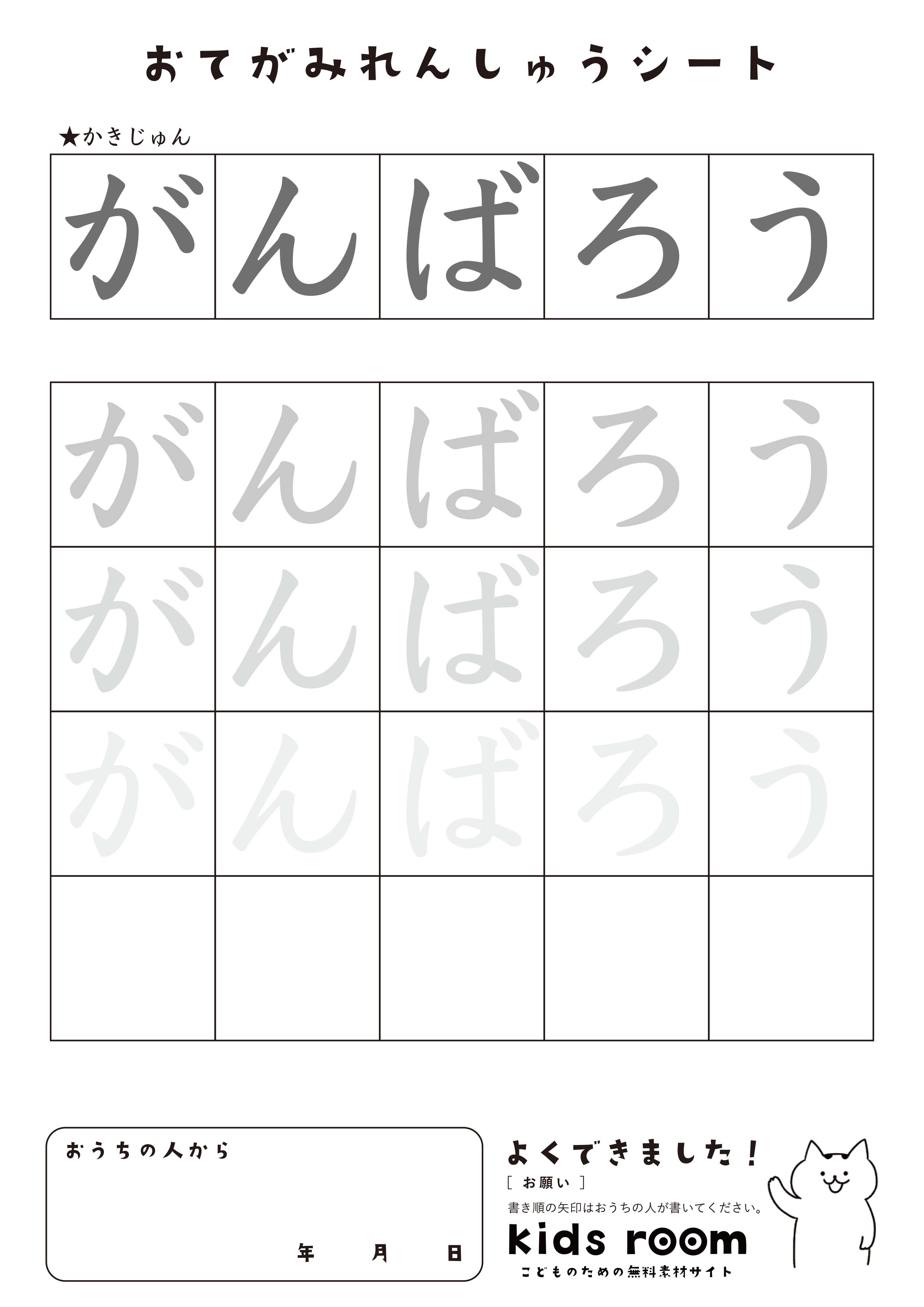 おてがみれんしゅうシート

★かきじゅん

| が | ん | ば | ろ | う |
|---|---|---|---|---|

| が | ん | ば | ろ | う |
|---|---|---|---|---|
| が | ん | ば | ろ | う |
| が | ん | ば | ろ | う |
| | | | | |

おうちの人から

年　月　日

よくできました！

［ お願い ］

書き順の矢印はおうちの人が書いてください。

kids room

こどものための無料素材サイト